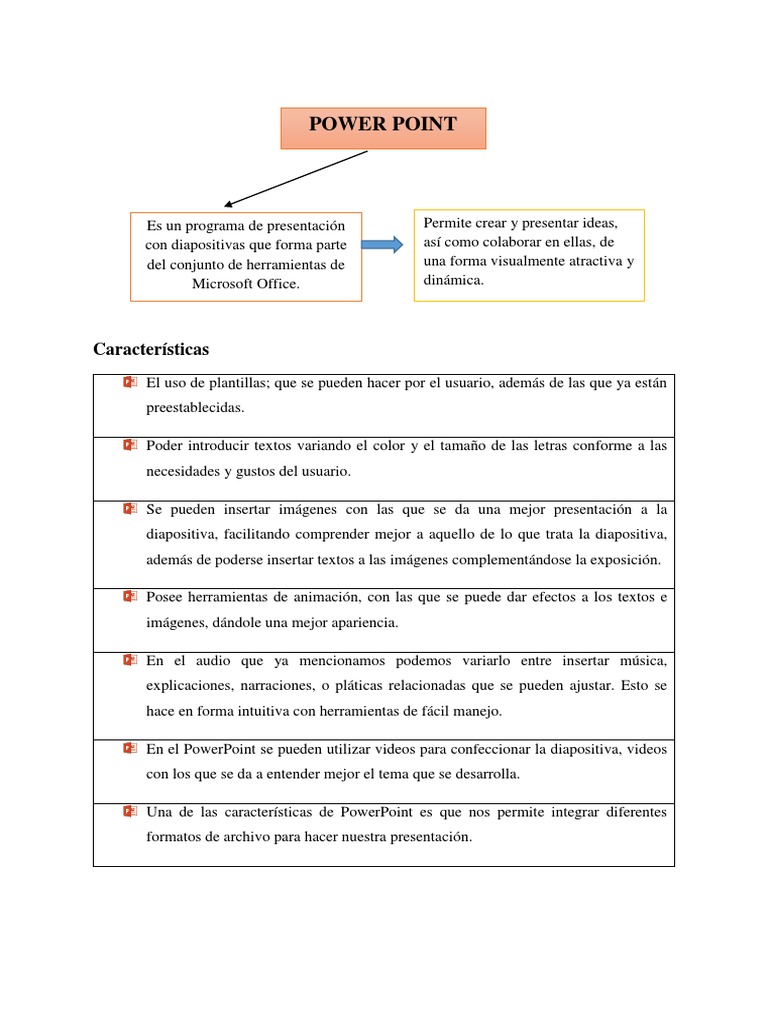 POWER POINT

Es un programa de presentación con diapositivas que forma parte del conjunto de herramientas de Microsoft Office.

Permite crear y presentar ideas, así como colaborar en ellas, de una forma visualmente atractiva y dinámica.

Características

| |
|---|
| El uso de plantillas; que se pueden hacer por el usuario, además de las que ya están preestablecidas. |
| Poder introducir textos variando el color y el tamaño de las letras conforme a las necesidades y gustos del usuario. |
| Se pueden insertar imágenes con las que se da una mejor presentación a la diapositiva, facilitando comprender mejor a aquello de lo que trata la diapositiva, además de poderse insertar textos a las imágenes complementándose la exposición. |
| Posee herramientas de animación, con las que se puede dar efectos a los textos e imágenes, dándole una mejor apariencia. |
| En el audio que ya mencionamos podemos variarlo entre insertar música, explicaciones, narraciones, o pláticas relacionadas que se pueden ajustar. Esto se hace en forma intuitiva con herramientas de fácil manejo. |
| En el PowerPoint se pueden utilizar videos para confeccionar la diapositiva, videos con los que se da a entender mejor el tema que se desarrolla. |
| Una de las características de PowerPoint es que nos permite integrar diferentes formatos de archivo para hacer nuestra presentación. |